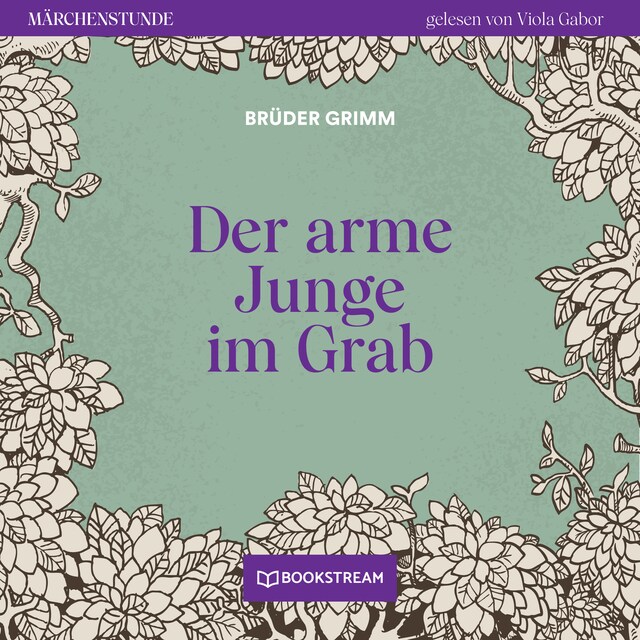 MÄRCHENSTUNDE

gelesen von Viola Gabor

BRÜDER GRIMM

Der arme Junge im Grab

BOOKSTREAM